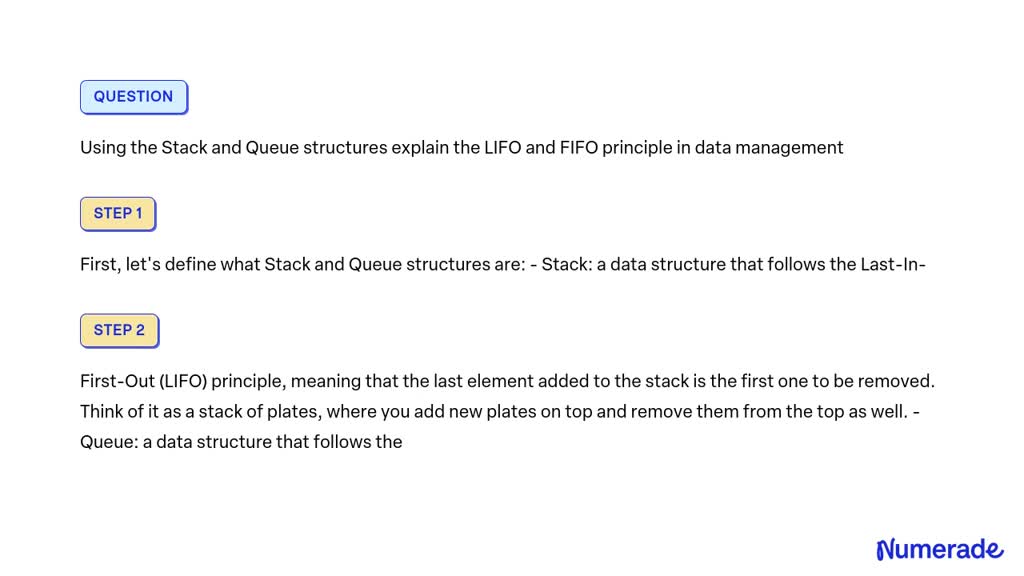 QUESTION

Using the Stack and Queue structures explain the LIFO and FIFO principle in data management

STEP 1

First, let's define what Stack and Queue structures are: - Stack: a data structure that follows the Last-In-

STEP 2

First-Out (LIFO) principle, meaning that the last element added to the stack is the first one to be removed. Think of it as a stack of plates, where you add new plates on top and remove them from the top as well. - Queue: a data structure that follows the

Numerade